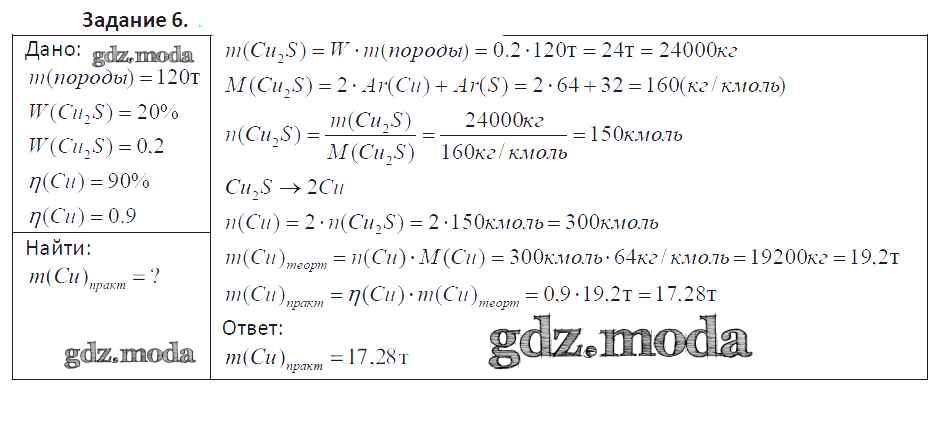 Задание 6.

Дано:
$m(породы) = 120т$
$W(Cu_2S) = 20\%$
$W(Cu_2S) = 0.2$
$\eta(Cu) = 90\%$
$\eta(Cu) = 0.9$

Найти:
$m(Cu)_{практ} = ?$

$m(Cu_2S) = W \cdot m(породы) = 0.2 \cdot 120т = 24т = 24000кг$
$M(Cu_2S) = 2 \cdot Ar(Cu) + Ar(S) = 2 \cdot 64 + 32 = 160(кг/кмоль)$
$n(Cu_2S) = \frac{m(Cu_2S)}{M(Cu_2S)} = \frac{24000кг}{160кг/кмоль} = 150кмоль$
$Cu_2S \rightarrow 2Cu$
$n(Cu) = 2 \cdot n(Cu_2S) = 2 \cdot 150кмоль = 300кмоль$
$m(Cu)_{теорт} = n(Cu) \cdot M(Cu) = 300кмоль \cdot 64кг/кмоль = 19200кг = 19.2т$
$m(Cu)_{практ} = \eta(Cu) \cdot m(Cu)_{теорт} = 0.9 \cdot 19.2т = 17.28т$
Ответ:
$m(Cu)_{практ} = 17.28т$

gdz.moda